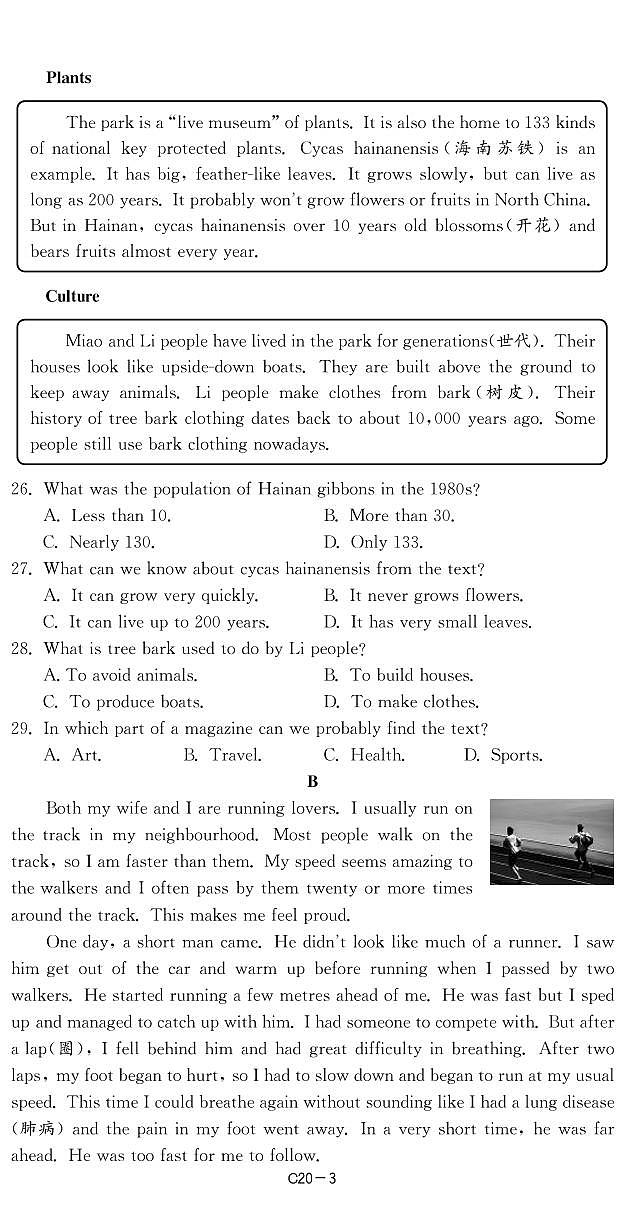 Plants

The park is a "live museum" of plants. It is also the home to 133 kinds of national key protected plants. Cycas hainanensis(海南苏铁) is an example. It has big, feather-like leaves. It grows slowly, but can live as long as 200 years. It probably won't grow flowers or fruits in North China. But in Hainan, cycas hainanensis over 10 years old blossoms(开花) and bears fruits almost every year.

Culture

Miao and Li people have lived in the park for generations(世代). Their houses look like upside-down boats. They are built above the ground to keep away animals. Li people make clothes from bark(树皮). Their history of tree bark clothing dates back to about 10,000 years ago. Some people still use bark clothing nowadays.

26. What was the population of Hainan gibbons in the 1980s?
A. Less than 10.
B. More than 30.
C. Nearly 130.
D. Only 133.

27. What can we know about cycas hainanensis from the text?
A. It can grow very quickly.
B. It never grows flowers.
C. It can live up to 200 years.
D. It has very small leaves.

28. What is tree bark used to do by Li people?
A. To avoid animals.
B. To build houses.
C. To produce boats.
D. To make clothes.

29. In which part of a magazine can we probably find the text?
A. Art.
B. Travel.
C. Health.
D. Sports.

B

Both my wife and I are running lovers. I usually run on the track in my neighbourhood. Most people walk on the track, so I am faster than them. My speed seems amazing to the walkers and I often pass by them twenty or more times around the track. This makes me feel proud.

One day, a short man came. He didn't look like much of a runner. I saw him get out of the car and warm up before running when I passed by two walkers. He started running a few metres ahead of me. He was fast but I sped up and managed to catch up with him. I had someone to compete with. But after a lap(圈), I fell behind him and had great difficulty in breathing. After two laps, my foot began to hurt, so I had to slow down and began to run at my usual speed. This time I could breathe again without sounding like I had a lung disease (肺病) and the pain in my foot went away. In a very short time, he was far ahead. He was too fast for me to follow.

C20－3